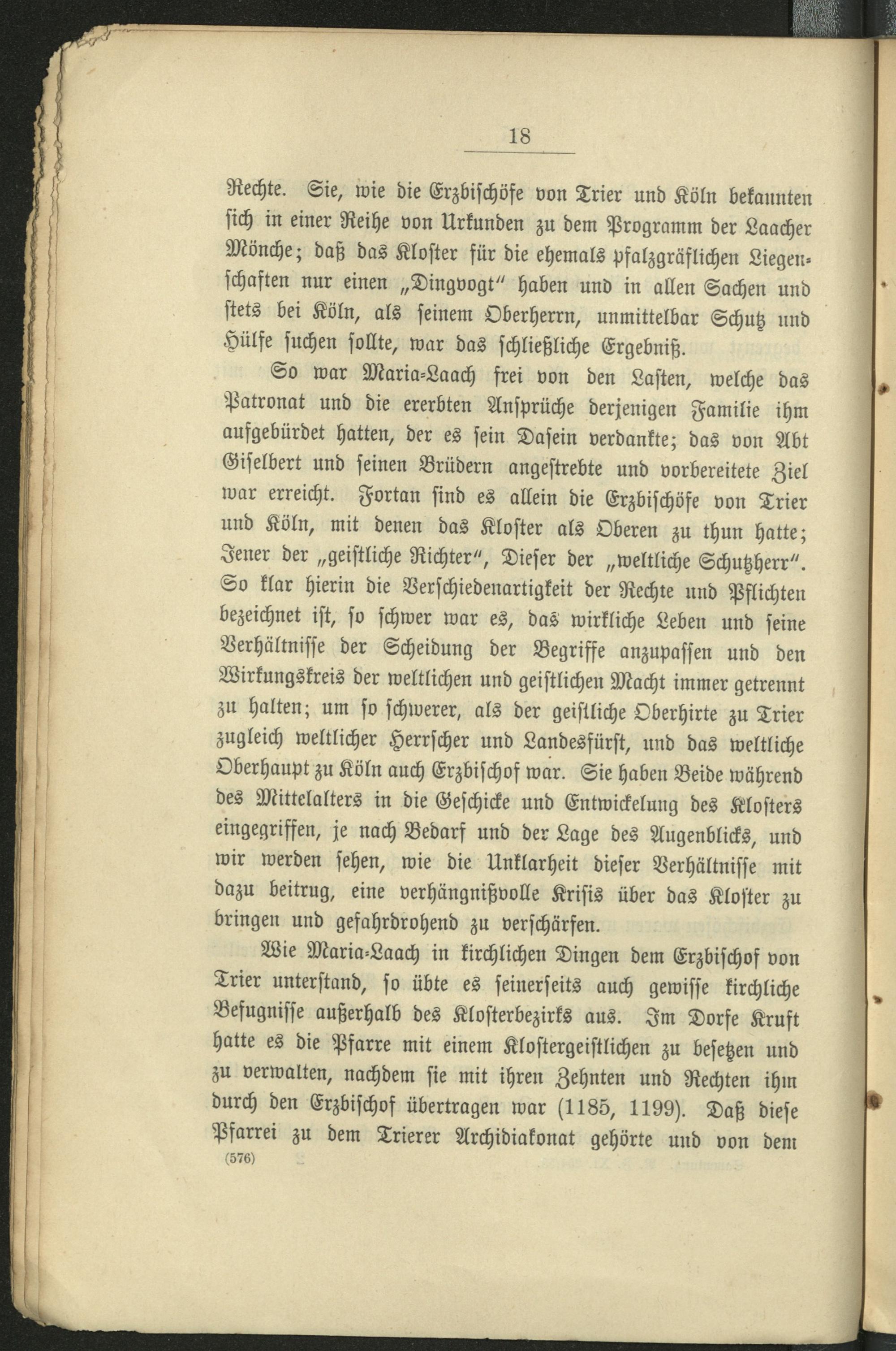 18

Rechte. Sie, wie die Erzbischöfe von Trier und Köln bekannten sich in einer Reihe von Urkunden zu dem Programm der Laacher Mönche; daß das Kloster für die ehemals pfalzgräflichen Liegenschaften nur einen „Dingvogt" haben und in allen Sachen und stets bei Köln, als seinem Oberherrn, unmittelbar Schutz und Hülfe suchen sollte, war das schließliche Ergebniß.

So war Maria-Laach frei von den Lasten, welche das Patronat und die ererbten Ansprüche derjenigen Familie ihm aufgebürdet hatten, der es sein Dasein verdankte; das von Abt Giselbert und seinen Brüdern angestrebte und vorbereitete Ziel war erreicht. Fortan sind es allein die Erzbischöfe von Trier und Köln, mit denen das Kloster als Oberen zu thun hatte; Jener der „geistliche Richter", Dieser der „weltliche Schutzherr". So klar hierin die Verschiedenartigkeit der Rechte und Pflichten bezeichnet ist, so schwer war es, das wirkliche Leben und seine Verhältnisse der Scheidung der Begriffe anzupassen und den Wirkungskreis der weltlichen und geistlichen Macht immer getrennt zu halten; um so schwerer, als der geistliche Oberhirte zu Trier zugleich weltlicher Herrscher und Landesfürst, und das weltliche Oberhaupt zu Köln auch Erzbischof war. Sie haben Beide während des Mittelalters in die Geschicke und Entwickelung des Klosters eingegriffen, je nach Bedarf und der Lage des Augenblicks, und wir werden sehen, wie die Unklarheit dieser Verhältnisse mit dazu beitrug, eine verhängnißvolle Krisis über das Kloster zu bringen und gefahrdrohend zu verschärfen.

Wie Maria-Laach in kirchlichen Dingen dem Erzbischof von Trier unterstand, so übte es seinerseits auch gewisse kirchliche Befugnisse außerhalb des Klosterbezirks aus. Im Dorfe Kruft hatte es die Pfarre mit einem Klostergeistlichen zu besetzen und zu verwalten, nachdem sie mit ihren Zehnten und Rechten ihm durch den Erzbischof übertragen war (1185, 1199). Daß diese Pfarrei zu dem Trierer Archidiakonat gehörte und von dem

(576)